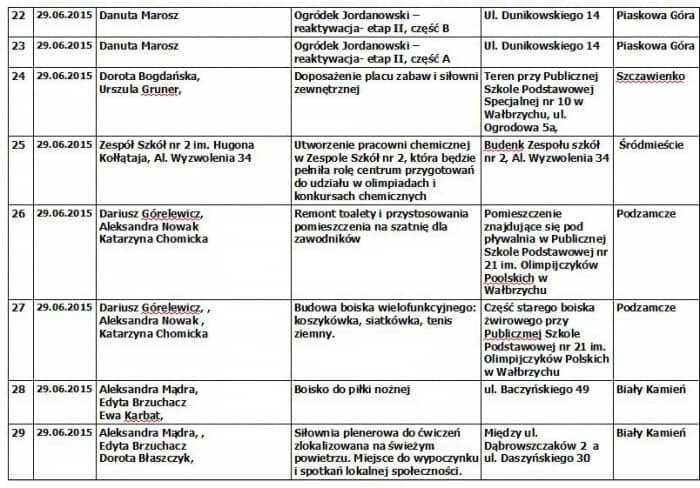 | 22 | 29.06.2015 | Danuta Marosz | Ogródek Jordanowski – reaktywacja- etap II, część B | Ul. Dunikowskiego 14 | Piaskowa Góra |
|---|---|---|---|---|---|
| 23 | 29.06.2015 | Danuta Marosz | Ogródek Jordanowski – reaktywacja- etap II, część A | Ul. Dunikowskiego 14 | Piaskowa Góra |
| 24 | 29.06.2015 | Dorota Bogdańska, Urszula Gruner, | Doposażenie placu zabaw i siłowni zewnętrznej | Teren przy Publicznej Szkole Podstawowej Specjalnej nr 10 w Wałbrzychu, ul. Ogrodowa 5a, | Szczawienko |
| 25 | 29.06.2015 | Zespół Szkół nr 2 im. Hugona Kołłątaja, Al. Wyzwolenia 34 | Utworzenie pracowni chemicznej w Zespole Szkół nr 2, która będzie pełniła rolę centrum przygotowań do udziału w olimpiadach i konkursach chemicznych | Budenk Zespołu szkół nr 2, Al. Wyzwolenia 34 | Śródmieście |
| 26 | 29.06.2015 | Dariusz Górelewicz, Aleksandra Nowak Katarzyna Chomicka | Remont toalety i przystosowania pomieszczenia na szatnię dla zawodników | Pomieszczenie znajdujące się pod pływalnia w Publicznej Szkole Podstawowej nr 21 im. Olimpijczyków Poolskich w Wałbrzychu | Podzamcze |
| 27 | 29.06.2015 | Dariusz Górelewicz, , Aleksandra Nowak , Katarzyna Chomicka | Budowa boiska wielofunkcyjnego: koszykówka, siatkówka, tenis ziemny. | Część starego boiska żwirowego przy Publicznej Szkole Podstawowej nr 21 im. Olimpijczyków Polskich w Wałbrzychu | Podzamcze |
| 28 | 29.06.2015 | Aleksandra Mądra, Edyta Brzuchacz Ewa Karbat, | Boisko do piłki nożnej | ul. Baczyńskiego 49 | Biały Kamień |
| 29 | 29.06.2015 | Aleksandra Mądra, , Edyta Brzuchacz Dorota Błaszczyk, | Siłownia plenerowa do ćwiczeń zlokalizowana na świeżym powietrzu. Miejsce do wypoczynku i spotkań lokalnej społeczności. | Między ul. Dąbrowszczaków 2 a ul. Daszyńskiego 30 | Biały Kamień |